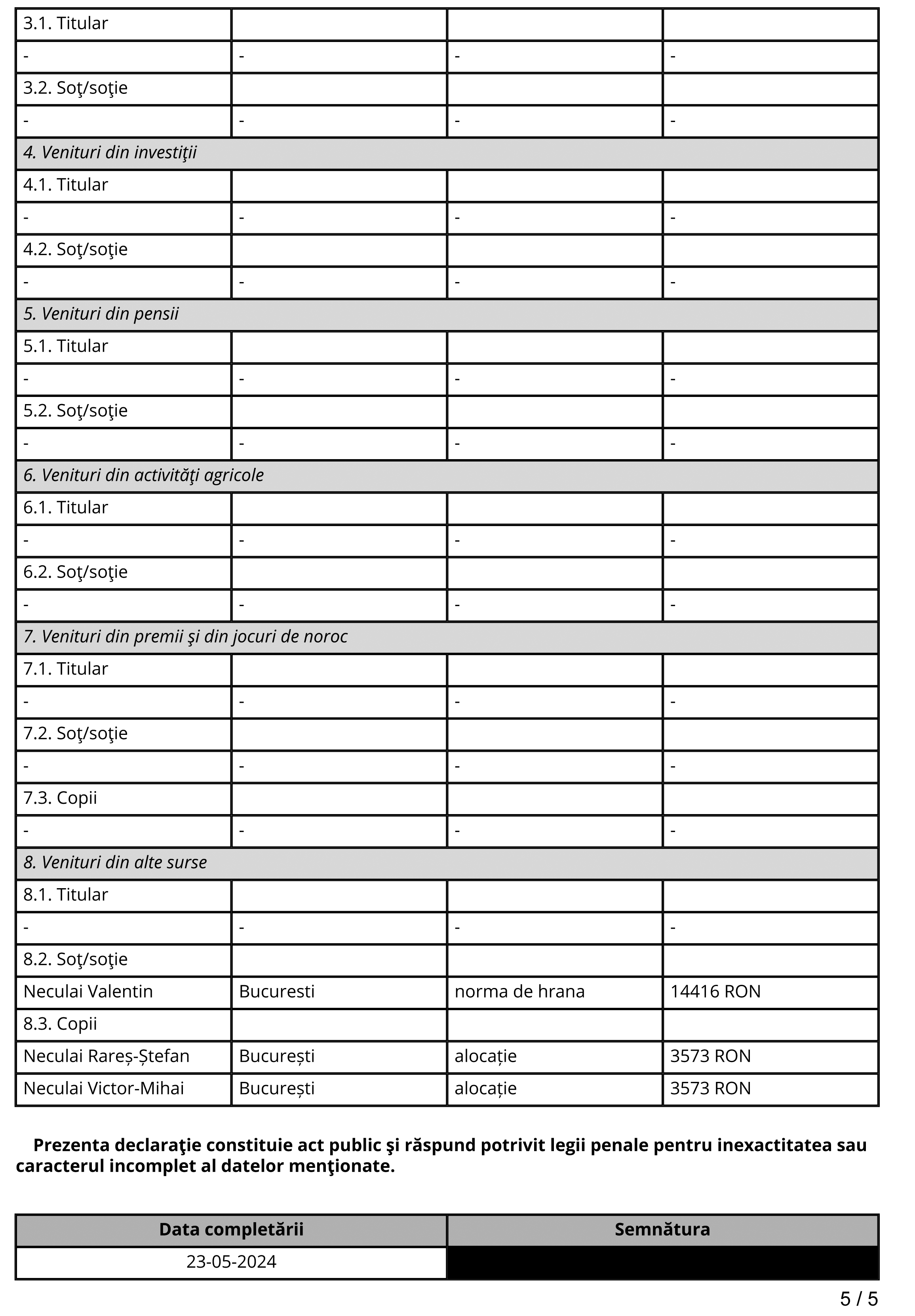 | 3.1. Titular | | | |
|---|---|---|---|
| - | - | - | - |
| 3.2. Soţ/soţie | | | |
| - | - | - | - |
| *4. Venituri din investiţii* | | | |
| 4.1. Titular | | | |
| - | - | - | - |
| 4.2. Soţ/soţie | | | |
| - | - | - | - |
| *5. Venituri din pensii* | | | |
| 5.1. Titular | | | |
| - | - | - | - |
| 5.2. Soţ/soţie | | | |
| - | - | - | - |
| *6. Venituri din activităţi agricole* | | | |
| 6.1. Titular | | | |
| - | - | - | - |
| 6.2. Soţ/soţie | | | |
| - | - | - | - |
| *7. Venituri din premii şi din jocuri de noroc* | | | |
| 7.1. Titular | | | |
| - | - | - | - |
| 7.2. Soţ/soţie | | | |
| - | - | - | - |
| 7.3. Copii | | | |
| - | - | - | - |
| *8. Venituri din alte surse* | | | |
| 8.1. Titular | | | |
| - | - | - | - |
| 8.2. Soţ/soţie | | | |
| Neculai Valentin | Bucuresti | norma de hrana | 14416 RON |
| 8.3. Copii | | | |
| Neculai Rareș-Ștefan | București | alocație | 3573 RON |
| Neculai Victor-Mihai | București | alocație | 3573 RON |

**Prezenta declaraţie constituie act public şi răspund potrivit legii penale pentru inexactitatea sau caracterul incomplet al datelor menţionate.**

| Data completării | Semnătura |
|---|---|
| 23-05-2024 | |

5 / 5